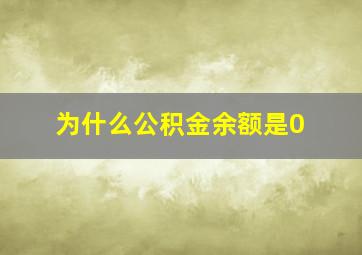 为什么公积金余额是0